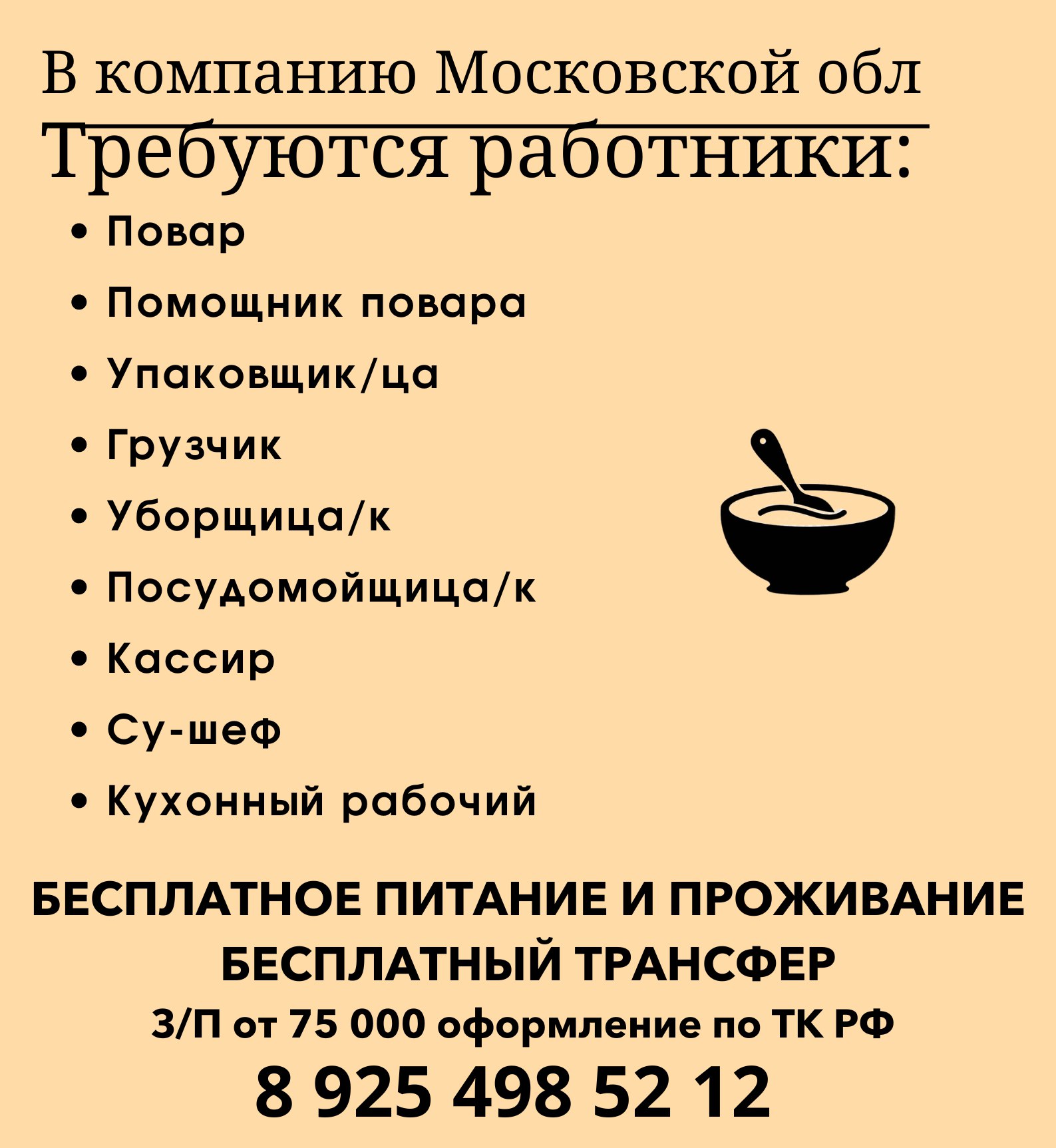 В компанию Московской обл

Требуются работники:

• Повар
• Помощник повара
• Упаковщик/ца
• Грузчик
• Уборщица/к
• Посудомойщица/к
• Кассир
• Су-шеф
• Кухонный рабочий

БЕСПЛАТНОЕ ПИТАНИЕ И ПРОЖИВАНИЕ
БЕСПЛАТНЫЙ ТРАНСФЕР
З/П от 75 000 оформление по ТК РФ
8 925 498 52 12